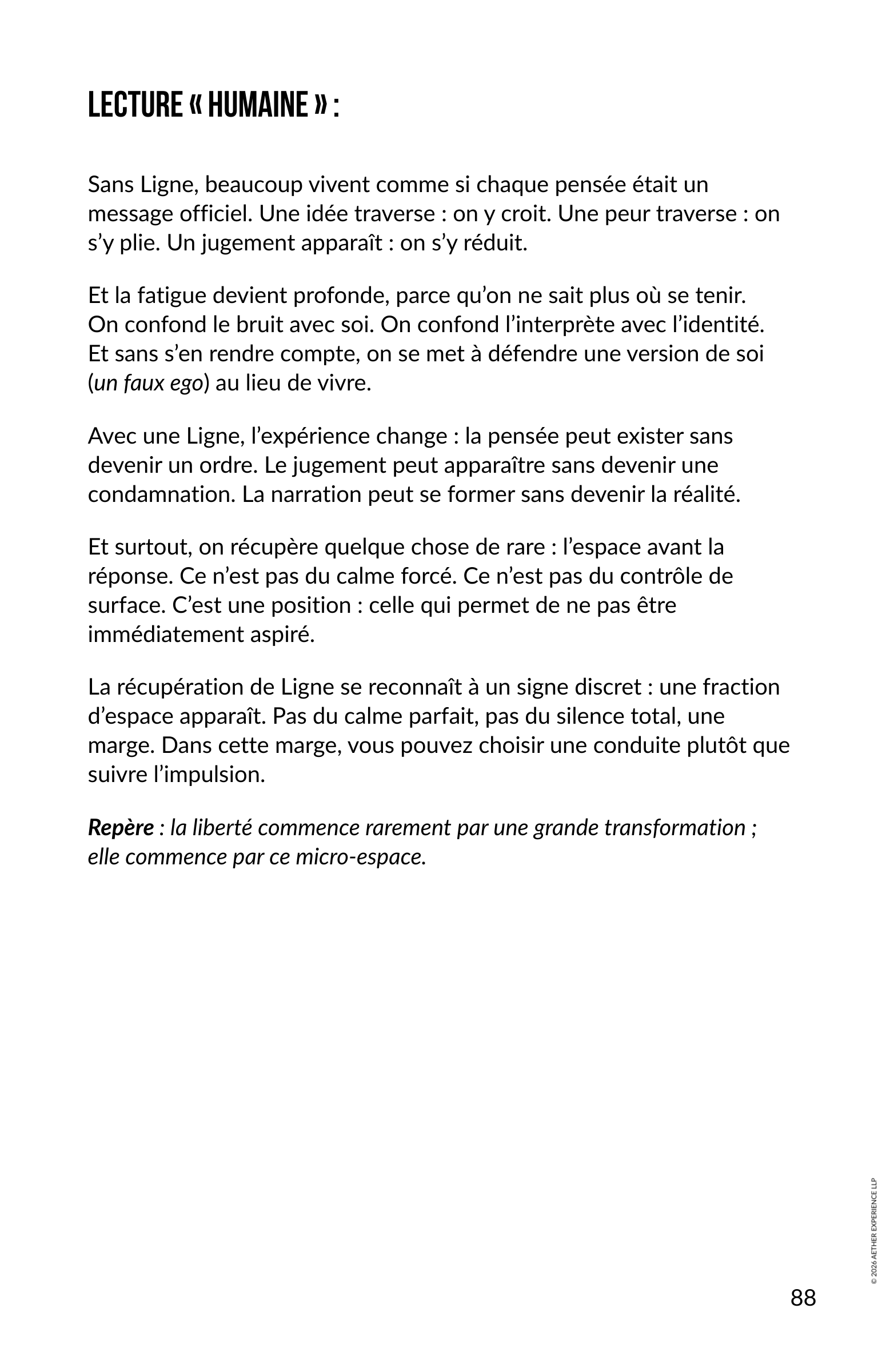 LECTURE « HUMAINE » :

Sans Ligne, beaucoup vivent comme si chaque pensée était un message officiel. Une idée traverse : on y croit. Une peur traverse : on s'y plie. Un jugement apparaît : on s'y réduit.

Et la fatigue devient profonde, parce qu'on ne sait plus où se tenir. On confond le bruit avec soi. On confond l'interprète avec l'identité. Et sans s'en rendre compte, on se met à défendre une version de soi (un faux ego) au lieu de vivre.

Avec une Ligne, l'expérience change : la pensée peut exister sans devenir un ordre. Le jugement peut apparaître sans devenir une condamnation. La narration peut se former sans devenir la réalité.

Et surtout, on récupère quelque chose de rare : l'espace avant la réponse. Ce n'est pas du calme forcé. Ce n'est pas du contrôle de surface. C'est une position : celle qui permet de ne pas être immédiatement aspiré.

La récupération de Ligne se reconnaît à un signe discret : une fraction d'espace apparaît. Pas du calme parfait, pas du silence total, une marge. Dans cette marge, vous pouvez choisir une conduite plutôt que suivre l'impulsion.

Repère : la liberté commence rarement par une grande transformation ; elle commence par ce micro-espace.

© 2026 AETHER EXPERIENCE LLP

88